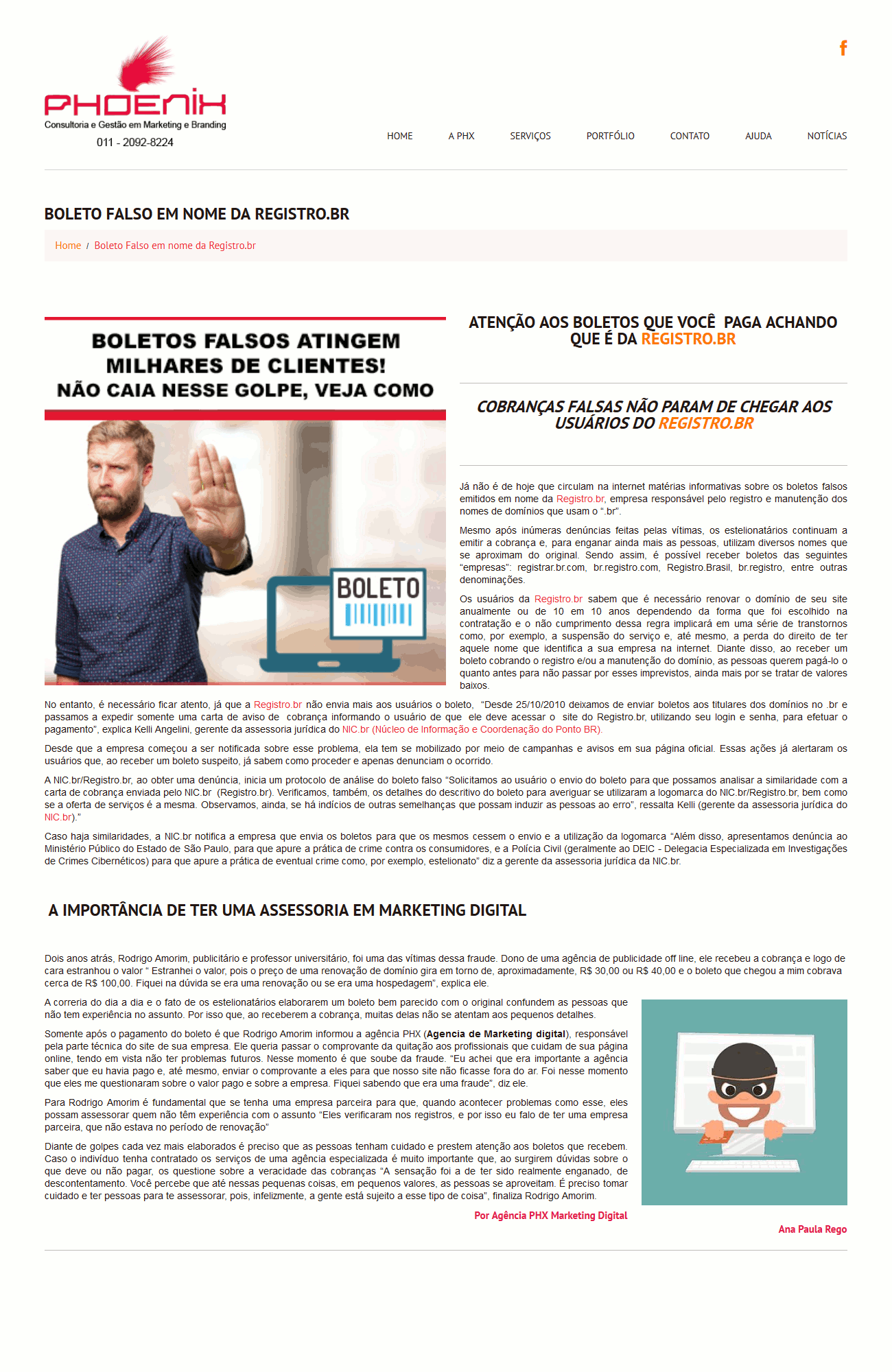 PHOENIX
Consultoria e Gestão em Marketing e Branding
011 - 2092-8224

f

HOME A PHX SERVIÇOS PORTFÓLIO CONTATO AJUDA NOTÍCIAS

BOLETO FALSO EM NOME DA REGISTRO.BR

Home / Boleto Falso em nome da Registro.br

BOLETOS FALSOS ATINGEM MILHARES DE CLIENTES! NÃO CAIA NESSE GOLPE, VEJA COMO

BOLETO

ATENÇÃO AOS BOLETOS QUE VOCÊ PAGA ACHANDO QUE É DA REGISTRO.BR

COBRANÇAS FALSAS NÃO PARAM DE CHEGAR AOS USUÁRIOS DO REGISTRO.BR

Já não é de hoje que circulam na internet matérias informativas sobre os boletos falsos emitidos em nome da Registro.br, empresa responsável pelo registro e manutenção dos nomes de domínios que usam o ".br".

Mesmo após inúmeras denúncias feitas pelas vítimas, os estelionatários continuam a emitir a cobrança e, para enganar ainda mais as pessoas, utilizam diversos nomes que se aproximam do original. Sendo assim, é possível receber boletos das seguintes "empresas": registrar.br.com, br.registro.com, Registro.Brasil, br.registro, entre outras denominações.

Os usuários da Registro.br sabem que é necessário renovar o domínio de seu site anualmente ou de 10 em 10 anos dependendo da forma que foi escolhido na contratação e o não cumprimento dessa regra implicará em uma série de transtornos como, por exemplo, a suspensão do serviço e, até mesmo, a perda do direito de ter aquele nome que identifica a sua empresa na internet. Diante disso, ao receber um boleto cobrando o registro e/ou a manutenção do domínio, as pessoas querem pagá-lo o quanto antes para não passar por esses imprevistos, ainda mais por se tratar de valores baixos.

No entanto, é necessário ficar atento, já que a Registro.br não envia mais aos usuários o boleto, "Desde 25/10/2010 deixamos de enviar boletos aos titulares dos domínios no .br e passamos a expedir somente uma carta de aviso de cobrança informando o usuário de que ele deve acessar o site do Registro.br, utilizando seu login e senha, para efetuar o pagamento", explica Kelli Angelini, gerente da assessoria jurídica do NIC.br (Núcleo de Informação e Coordenação do Ponto BR).

Desde que a empresa começou a ser notificada sobre esse problema, ela tem se mobilizado por meio de campanhas e avisos em sua página oficial. Essas ações já alertaram os usuários que, ao receber um boleto suspeito, já sabem como proceder e apenas denunciam o ocorrido.

A NIC.br/Registro.br, ao obter uma denúncia, inicia um protocolo de análise do boleto falso "Solicitamos ao usuário o envio do boleto para que possamos analisar a similaridade com a carta de cobrança enviada pelo NIC.br (Registro.br). Verificamos, também, os detalhes do descritivo do boleto para averiguar se utilizaram a logomarca do NIC.br/Registro.br, bem como se a oferta de serviços é a mesma. Observamos, ainda, se há indícios de outras semelhanças que possam induzir as pessoas ao erro", ressalta Kelli (gerente da assessoria jurídica do NIC.br)."

Caso haja similaridades, a NIC.br notifica a empresa que envia os boletos para que os mesmos cessem o envio e a utilização da logomarca "Além disso, apresentamos denúncia ao Ministério Público do Estado de São Paulo, para que apure a prática de crime contra os consumidores, e a Polícia Civil (geralmente ao DEIC - Delegacia Especializada em Investigações de Crimes Cibernéticos) para que apure a prática de eventual crime como, por exemplo, estelionato" diz a gerente da assessoria jurídica da NIC.br.

A IMPORTÂNCIA DE TER UMA ASSESSORIA EM MARKETING DIGITAL

Dois anos atrás, Rodrigo Amorim, publicitário e professor universitário, foi uma das vítimas dessa fraude. Dono de uma agência de publicidade off line, ele recebeu a cobrança e logo de cara estranhou o valor " Estranhei o valor, pois o preço de uma renovação de domínio gira em torno de, aproximadamente, R$ 30,00 ou R$ 40,00 e o boleto que chegou a mim cobrava cerca de R$ 100,00. Fiquei na dúvida se era uma renovação ou se era uma hospedagem", explica ele.

A correria do dia a dia e o fato de os estelionatários elaborarem um boleto bem parecido com o original confundem as pessoas que não tem experiência no assunto. Por isso que, ao receberem a cobrança, muitas delas não se atentam aos pequenos detalhes.

Somente após o pagamento do boleto é que Rodrigo Amorim informou a agência PHX (Agencia de Marketing digital), responsável pela parte técnica do site de sua empresa. Ele queria passar o comprovante da quitação aos profissionais que cuidam de sua página online, tendo em vista não ter problemas futuros. Nesse momento é que soube da fraude. "Eu achei que era importante a agência saber que eu havia pago e, até mesmo, enviar o comprovante a eles para que nosso site não ficasse fora do ar. Foi nesse momento que eles me questionaram sobre o valor pago e sobre a empresa. Fiquei sabendo que era uma fraude", diz ele.

Para Rodrigo Amorim é fundamental que se tenha uma empresa parceira para que, quando acontecer problemas como esse, eles possam assessorar quem não têm experiência com o assunto "Eles verificaram nos registros, e por isso eu falo de ter uma empresa parceira, que não estava no período de renovação"

Diante de golpes cada vez mais elaborados é preciso que as pessoas tenham cuidado e prestem atenção aos boletos que recebem. Caso o indivíduo tenha contratado os serviços de uma agência especializada é muito importante que, ao surgirem dúvidas sobre o que deve ou não pagar, os questione sobre a veracidade das cobranças "A sensação foi a de ter sido realmente enganado, de descontentamento. Você percebe que até nessas pequenas coisas, em pequenos valores, as pessoas se aproveitam. É preciso tomar cuidado e ter pessoas para te assessorar, pois, infelizmente, a gente está sujeito a esse tipo de coisa", finaliza Rodrigo Amorim.

Por Agência PHX Marketing Digital

Ana Paula Rego